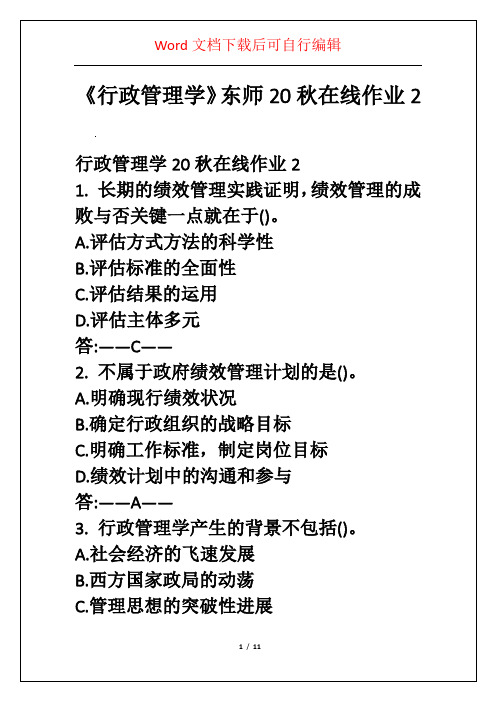 Word 文档下载后可自行编辑

《行政管理学》东师 20 秋在线作业 2

行政管理学 20 秋在线作业 2

1. 长期的绩效管理实践证明，绩效管理的成败与否关键一点就在于()。

A.评估方式方法的科学性

B.评估标准的全面性

C.评估结果的运用

D.评估主体多元

答:——C——

2. 不属于政府绩效管理计划的是()。

A.明确现行绩效状况

B.确定行政组织的战略目标

C.明确工作标准，制定岗位目标

D.绩效计划中的沟通和参与

答:——A——

3. 行政管理学产生的背景不包括()。

A.社会经济的飞速发展

B.西方国家政局的动荡

C.管理思想的突破性进展

1 / 11